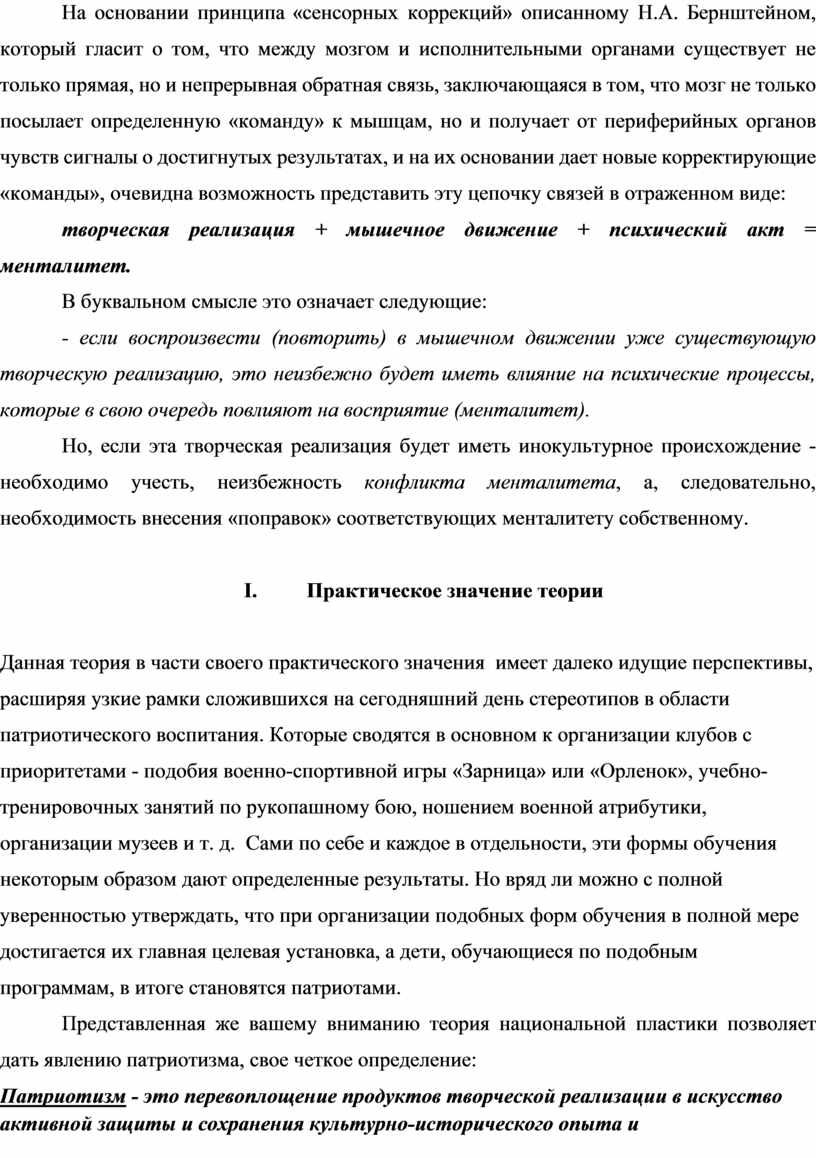 На основании принципа «сенсорных коррекций» описанному Н.А. Бернштейном, который гласит о том, что между мозгом и исполнительными органами существует не только прямая, но и непрерывная обратная связь, заключающаяся в том, что мозг не только посылает определенную «команду» к мышцам, но и получает от периферийных органов чувств сигналы о достигнутых результатах, и на их основании дает новые корректирующие «команды», очевидна возможность представить эту цепочку связей в отраженном виде:

творческая реализация + мышечное движение + психический акт = менталитет.

В буквальном смысле это означает следующие:

- если воспроизвести (повторить) в мышечном движении уже существующую творческую реализацию, это неизбежно будет иметь влияние на психические процессы, которые в свою очередь повлияют на восприятие (менталитет).

Но, если эта творческая реализация будет иметь инокультурное происхождение - необходимо учесть, неизбежность конфликта менталитета, а, следовательно, необходимость внесения «поправок» соответствующих менталитету собственному.

I. Практическое значение теории

Данная теория в части своего практического значения имеет далеко идущие перспективы, расширяя узкие рамки сложившихся на сегодняшний день стереотипов в области патриотического воспитания. Которые сводятся в основном к организации клубов с приоритетами - подобия военно-спортивной игры «Зарница» или «Орленок», учебно-тренировочных занятий по рукопашному бою, ношением военной атрибутики, организации музеев и т. д. Сами по себе и каждое в отдельности, эти формы обучения некоторым образом дают определенные результаты. Но вряд ли можно с полной уверенностью утверждать, что при организации подобных форм обучения в полной мере достигается их главная целевая установка, а дети, обучающиеся по подобным программам, в итоге становятся патриотами.

Представленная же вашему вниманию теория национальной пластики позволяет дать явлению патриотизма, свое четкое определение:

Патриотизм - это перевоплощение продуктов творческой реализации в искусство активной защиты и сохранения культурно-исторического опыта и